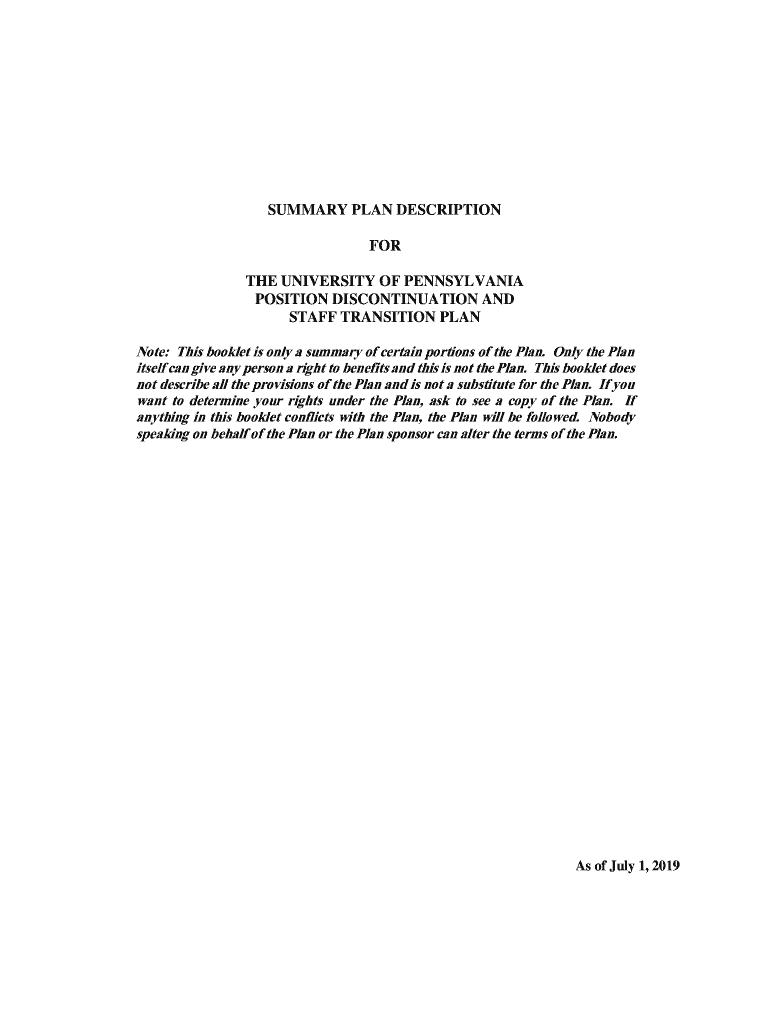 SUMMARY PLAN DESCRIPTION

FOR

THE UNIVERSITY OF PENNSYLVANIA
POSITION DISCONTINUATION AND
STAFF TRANSITION PLAN

Note: This booklet is only a summary of certain portions of the Plan. Only the Plan itself can give any person a right to benefits and this is not the Plan. This booklet does not describe all the provisions of the Plan and is not a substitute for the Plan. If you want to determine your rights under the Plan, ask to see a copy of the Plan. If anything in this booklet conflicts with the Plan, the Plan will be followed. Nobody speaking on behalf of the Plan or the Plan sponsor can alter the terms of the Plan.

As of July 1, 2019